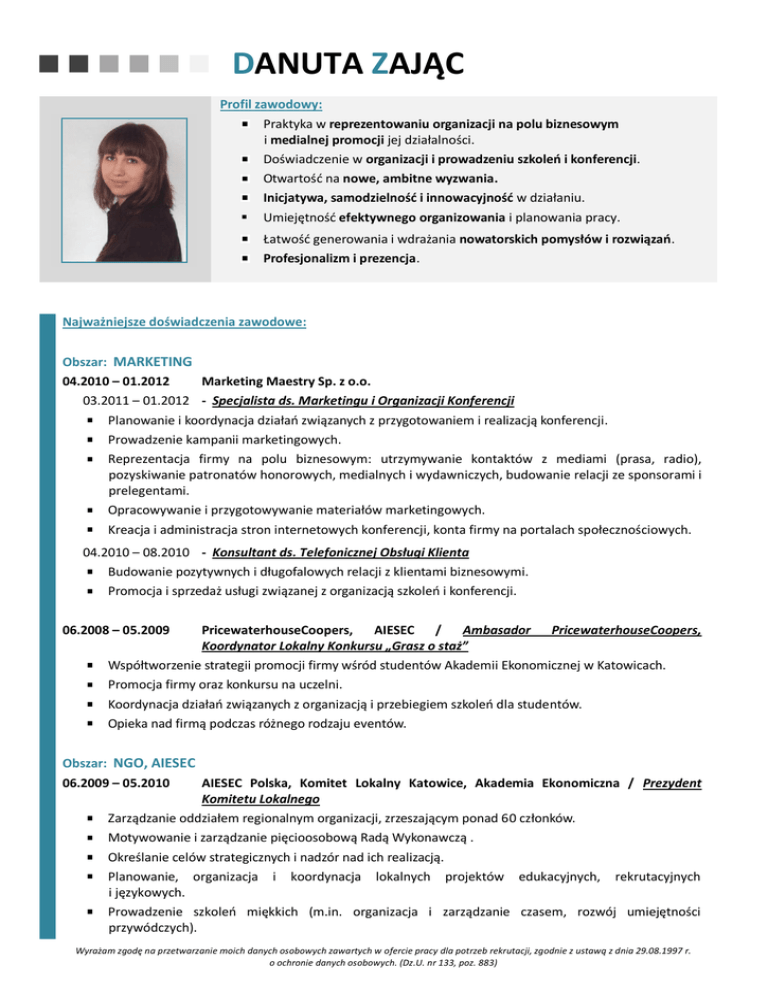 DANUTA ZAJĄC

Profil zawodowy:
- Praktyka w reprezentowaniu organizacji na polu biznesowym i medialnej promocji jej działalności.
- Doświadczenie w organizacji i prowadzeniu szkoleń i konferencji.
- Otwartość na nowe, ambitne wyzwania.
- Inicjatywa, samodzielność i innowacyjność w działaniu.
- Umiejętność efektywnego organizowania i planowania pracy.
- Łatwość generowania i wdrażania nowatorskich pomysłów i rozwiązań.
- Profesjonalizm i prezencja.

Najważniejsze doświadczenia zawodowe:

Obszar: MARKETING
04.2010 – 01.2012 Marketing Maestry Sp. z o.o.
03.2011 – 01.2012 - Specjalista ds. Marketingu i Organizacji Konferencji
- Planowanie i koordynacja działań związanych z przygotowaniem i realizacją konferencji.
- Prowadzenie kampanii marketingowych.
- Reprezentacja firmy na polu biznesowym: utrzymywanie kontaktów z mediami (prasa, radio), pozyskiwanie patronatów honorowych, medialnych i wydawniczych, budowanie relacji ze sponsorami i prelegentami.
- Opracowywanie i przygotowywanie materiałów marketingowych.
- Kreacja i administracja stron internetowych konferencji, konta firmy na portalach społecznościowych.

04.2010 – 08.2010 - Konsultant ds. Telefonicznej Obsługi Klienta
- Budowanie pozytywnych i długofalowych relacji z klientami biznesowymi.
- Promocja i sprzedaż usługi związanej z organizacją szkoleń i konferencji.

06.2008 – 05.2009 PricewaterhouseCoopers, AIESEC / Ambasador PricewaterhouseCoopers, Koordynator Lokalny Konkursu „Grasz o staż"
- Współtworzenie strategii promocji firmy wśród studentów Akademii Ekonomicznej w Katowicach.
- Promocja firmy oraz konkursu na uczelni.
- Koordynacja działań związanych z organizacją i przebiegiem szkoleń dla studentów.
- Opieka nad firmą podczas różnego rodzaju eventów.

Obszar: NGO, AIESEC
06.2009 – 05.2010 AIESEC Polska, Komitet Lokalny Katowice, Akademia Ekonomiczna / Prezydent Komitetu Lokalnego
- Zarządzanie oddziałem regionalnym organizacji, zrzeszającym ponad 60 członków.
- Motywowanie i zarządzanie pięcioosobową Radą Wykonawczą .
- Określanie celów strategicznych i nadzór nad ich realizacją.
- Planowanie, organizacja i koordynacja lokalnych projektów edukacyjnych, rekrutacyjnych i językowych.
- Prowadzenie szkoleń miękkich (m.in. organizacja i zarządzanie czasem, rozwój umiejętności przywódczych).

Wyrażam zgodę na przetwarzanie moich danych osobowych zawartych w ofercie pracy dla potrzeb rekrutacji, zgodnie z ustawą z dnia 29.08.1997 r. o ochronie danych osobowych. (Dz.U. nr 133, poz. 883)